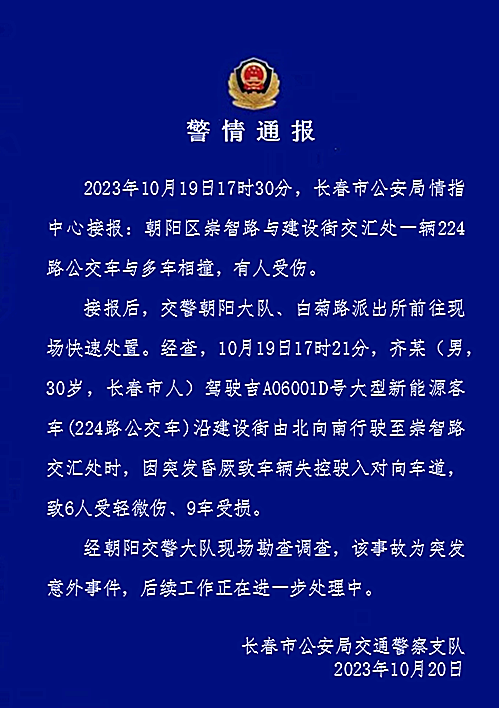 警情通报

2023年10月19日17时30分，长春市公安局情指中心接报：朝阳区崇智路与建设街交汇处一辆224路公交车与多车相撞，有人受伤。

接报后，交警朝阳大队、白菊路派出所前往现场快速处置。经查，10月19日17时21分，齐某（男，30岁，长春市人）驾驶吉A06001D号大型新能源客车(224路公交车)沿建设街由北向南行驶至崇智路交汇处时，因突发昏厥致车辆失控驶入对向车道，致6人受轻微伤、9车受损。

经朝阳交警大队现场勘查调查，该事故为突发意外事件，后续工作正在进一步处理中。

长春市公安局交通警察支队
2023年10月20日